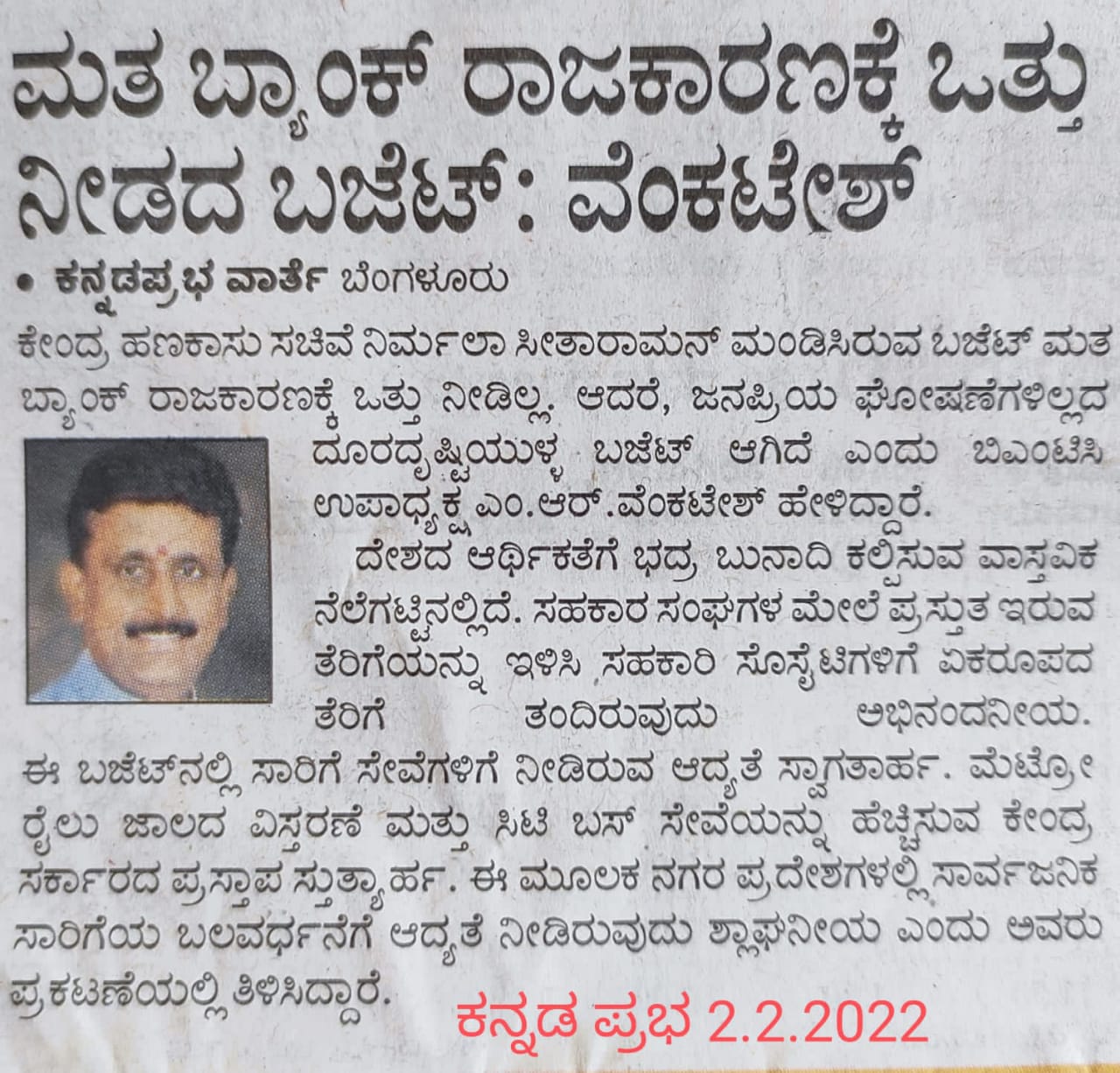 ಮತ ಬ್ಯಾಂಕ್ ರಾಜಕಾರಣಕ್ಕೆ ಒತ್ತು ನೀಡದ ಬಜೆಟ್: ವೆಂಕಟೇಶ್

• ಕನ್ನಡಪ್ರಭ ವಾರ್ತೆ ಬೆಂಗಳೂರು

ಕೇಂದ್ರ ಹಣಕಾಸು ಸಚಿವೆ ನಿರ್ಮಲಾ ಸೀತಾರಾಮನ್ ಮಂಡಿಸಿರುವ ಬಜೆಟ್ ಮತ ಬ್ಯಾಂಕ್ ರಾಜಕಾರಣಕ್ಕೆ ಒತ್ತು ನೀಡಿಲ್ಲ. ಆದರೆ, ಜನಪ್ರಿಯ ಘೋಷಣೆಗಳಿಲ್ಲದ ದೂರದೃಷ್ಟಿಯುಳ್ಳ ಬಜೆಟ್ ಆಗಿದೆ ಎಂದು ಬಿಎಂಟಿಸಿ ಉಪಾಧ್ಯಕ್ಷ ಎಂ.ಆರ್.ವೆಂಕಟೇಶ್ ಹೇಳಿದ್ದಾರೆ.

ದೇಶದ ಆರ್ಥಿಕತೆಗೆ ಭದ್ರ ಬುನಾದಿ ಕಲ್ಪಿಸುವ ವಾಸ್ತವಿಕ ನೆಲೆಗಟ್ಟಿನಲ್ಲಿದೆ. ಸಹಕಾರ ಸಂಘಗಳ ಮೇಲೆ ಪ್ರಸ್ತುತ ಇರುವ ತೆರಿಗೆಯನ್ನು ಇಳಿಸಿ ಸಹಕಾರಿ ಸೊಸೈಟಿಗಳಿಗೆ ಏಕರೂಪದ ತೆರಿಗೆ ತಂದಿರುವುದು ಅಭಿನಂದನೀಯ. ಈ ಬಜೆಟ್‌ನಲ್ಲಿ ಸಾರಿಗೆ ಸೇವೆಗಳಿಗೆ ನೀಡಿರುವ ಆದ್ಯತೆ ಸ್ವಾಗತಾರ್ಹ. ಮೆಟ್ರೋ ರೈಲು ಜಾಲದ ವಿಸ್ತರಣೆ ಮತ್ತು ಸಿಟಿ ಬಸ್ ಸೇವೆಯನ್ನು ಹೆಚ್ಚಿಸುವ ಕೇಂದ್ರ ಸರ್ಕಾರದ ಪ್ರಸ್ತಾಪ ಸ್ತುತ್ಯಾರ್ಹ. ಈ ಮೂಲಕ ನಗರ ಪ್ರದೇಶಗಳಲ್ಲಿ ಸಾರ್ವಜನಿಕ ಸಾರಿಗೆಯ ಬಲವರ್ಧನೆಗೆ ಆದ್ಯತೆ ನೀಡಿರುವುದು ಶ್ಲಾಘನೀಯ ಎಂದು ಅವರು ಪ್ರಕಟಣೆಯಲ್ಲಿ ತಿಳಿಸಿದ್ದಾರೆ.

ಕನ್ನಡ ಪ್ರಭ 2.2.2022